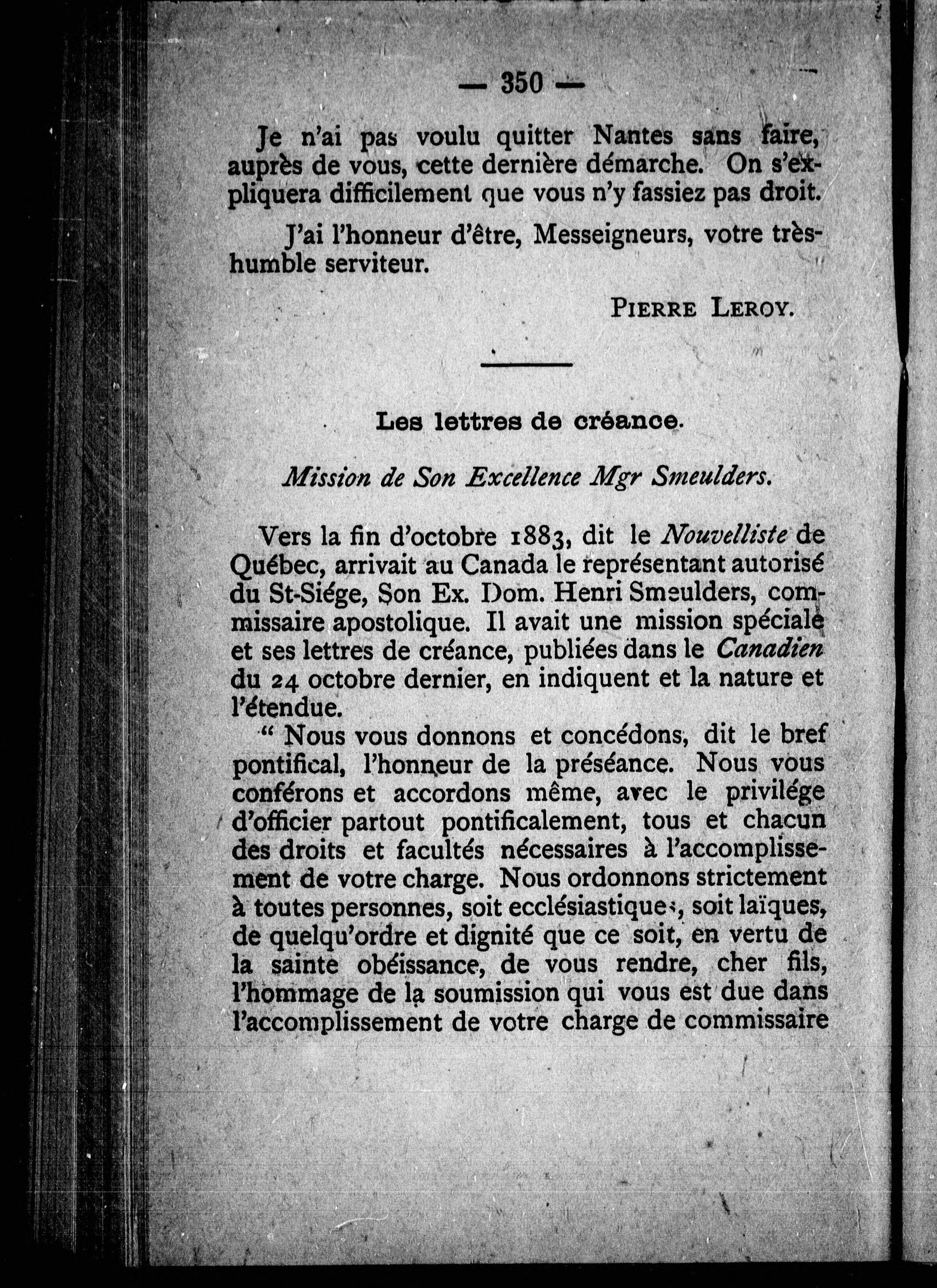 — 350 —

Je n'ai pas voulu quitter Nantes sans faire, auprès de vous, cette dernière démarche. On s'expliquera difficilement que vous n'y fassiez pas droit.

J'ai l'honneur d'être, Messeigneurs, votre très-humble serviteur.

PIERRE LEROY.

Les lettres de créance.

Mission de Son Excellence Mgr Smeulders.

Vers la fin d'octobre 1883, dit le Nouvelliste de Québec, arrivait au Canada le représentant autorisé du St-Siége, Son Ex. Dom. Henri Smeulders, commissaire apostolique. Il avait une mission spéciale et ses lettres de créance, publiées dans le Canadien du 24 octobre dernier, en indiquent et la nature et l'étendue.

" Nous vous donnons et concédons, dit le bref pontifical, l'honneur de la préséance. Nous vous conférons et accordons même, avec le privilége d'officier partout pontificalement, tous et chacun des droits et facultés nécessaires à l'accomplissement de votre charge. Nous ordonnons strictement à toutes personnes, soit ecclésiastiques, soit laïques, de quelqu'ordre et dignité que ce soit, en vertu de la sainte obéissance, de vous rendre, cher fils, l'hommage de la soumission qui vous est due dans l'accomplissement de votre charge de commissaire